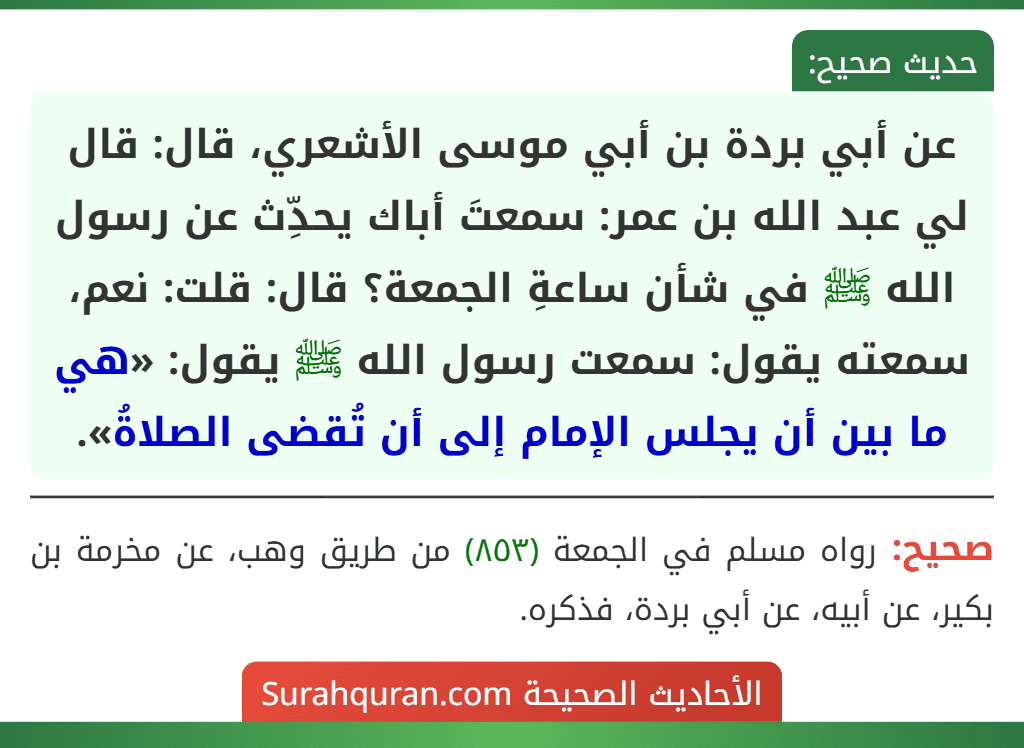 حديث صحيح:

عن أبي بردة بن أبي موسى الأشعري، قال: قال لي عبد الله بن عمر: سمعتَ أباك يحدِّث عن رسول الله ﷺ في شأن ساعةِ الجمعة؟ قال: قلت: نعم، سمعته يقول: سمعت رسول الله ﷺ يقول: «هي ما بين أن يجلس الإمام إلى أن تُقضى الصلاةُ».

صحيح: رواه مسلم في الجمعة (٨٥٣) من طريق وهب، عن مخرمة بن بكير، عن أبيه، عن أبي بردة، فذكره.

الأحاديث الصحيحة Surahquran.com